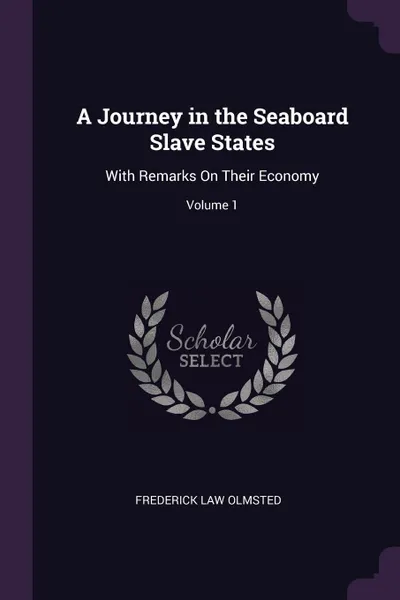 A Journey in the Seaboard Slave States

With Remarks On Their Economy

Volume 1

Scholar
SELECT

FREDERICK LAW OLMSTED